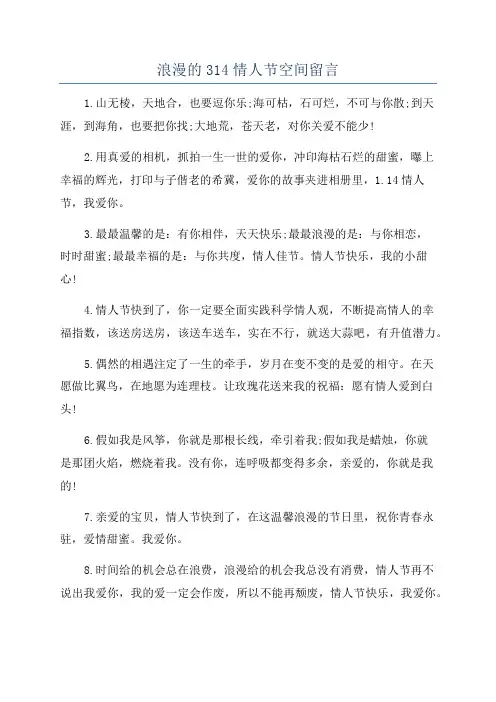 浪漫的314情人节空间留言

1.山无棱，天地合，也要逗你乐;海可枯，石可烂，不可与你散;到天涯，到海角，也要把你找;大地荒，苍天老，对你关爱不能少!

2.用真爱的相机，抓拍一生一世的爱你，冲印海枯石烂的甜蜜，曝上幸福的辉光，打印与子偕老的希冀，爱你的故事夹进相册里，1.14情人节，我爱你。

3.最最温馨的是：有你相伴，天天快乐;最最浪漫的是：与你相恋，时时甜蜜;最最幸福的是：与你共度，情人佳节。情人节快乐，我的小甜心!

4.情人节快到了，你一定要全面实践科学情人观，不断提高情人的幸福指数，该送房送房，该送车送车，实在不行，就送大蒜吧，有升值潜力。

5.偶然的相遇注定了一生的牵手，岁月在变不变的是爱的相守。在天愿做比翼鸟，在地愿为连理枝。让玫瑰花送来我的祝福：愿有情人爱到白头!

6.假如我是风筝，你就是那根长线，牵引着我;假如我是蜡烛，你就是那团火焰，燃烧着我。没有你，连呼吸都变得多余，亲爱的，你就是我的!

7.亲爱的宝贝，情人节快到了，在这温馨浪漫的节日里，祝你青春永驻，爱情甜蜜。我爱你。

8.时间给的机会总在浪费，浪漫给的机会我总没有消费，情人节再不说出我爱你，我的爱一定会作废，所以不能再颓废，情人节快乐，我爱你。